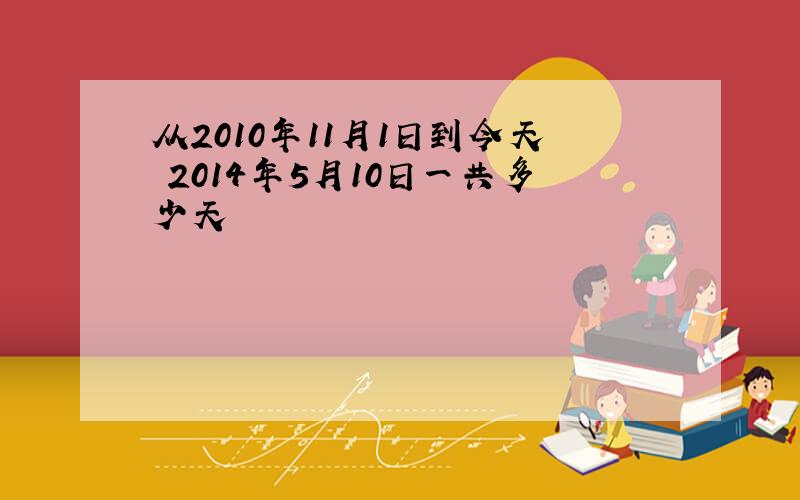 从2010年11月1日到今天 2014年5月10日一共多少天